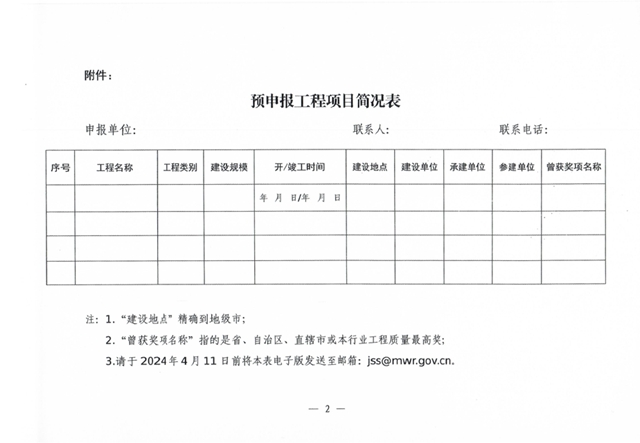 附件：

预申报工程项目简况表

申报单位：　　　　　　　　　　　　　　联系人：　　　　　　　　　联系电话：

| 序号 | 工程名称 | 工程类别 | 建设规模 | 开/竣工时间 | 建设地点 | 建设单位 | 承建单位 | 参建单位 | 曾获奖项名称 |
|---|---|---|---|---|---|---|---|---|---|
| | | | | 年　月　日/年　月　日 | | | | | |
| | | | | | | | | | |
| | | | | | | | | | |
| | | | | | | | | | |

注：1. “建设地点”精确到地级市；

2. “曾获奖项名称”指的是省、自治区、直辖市或本行业工程质量最高奖；

3.请于 2024 年 4 月 11 日前将本表电子版发送至邮箱：jss@mwr.gov.cn.

— 2 —